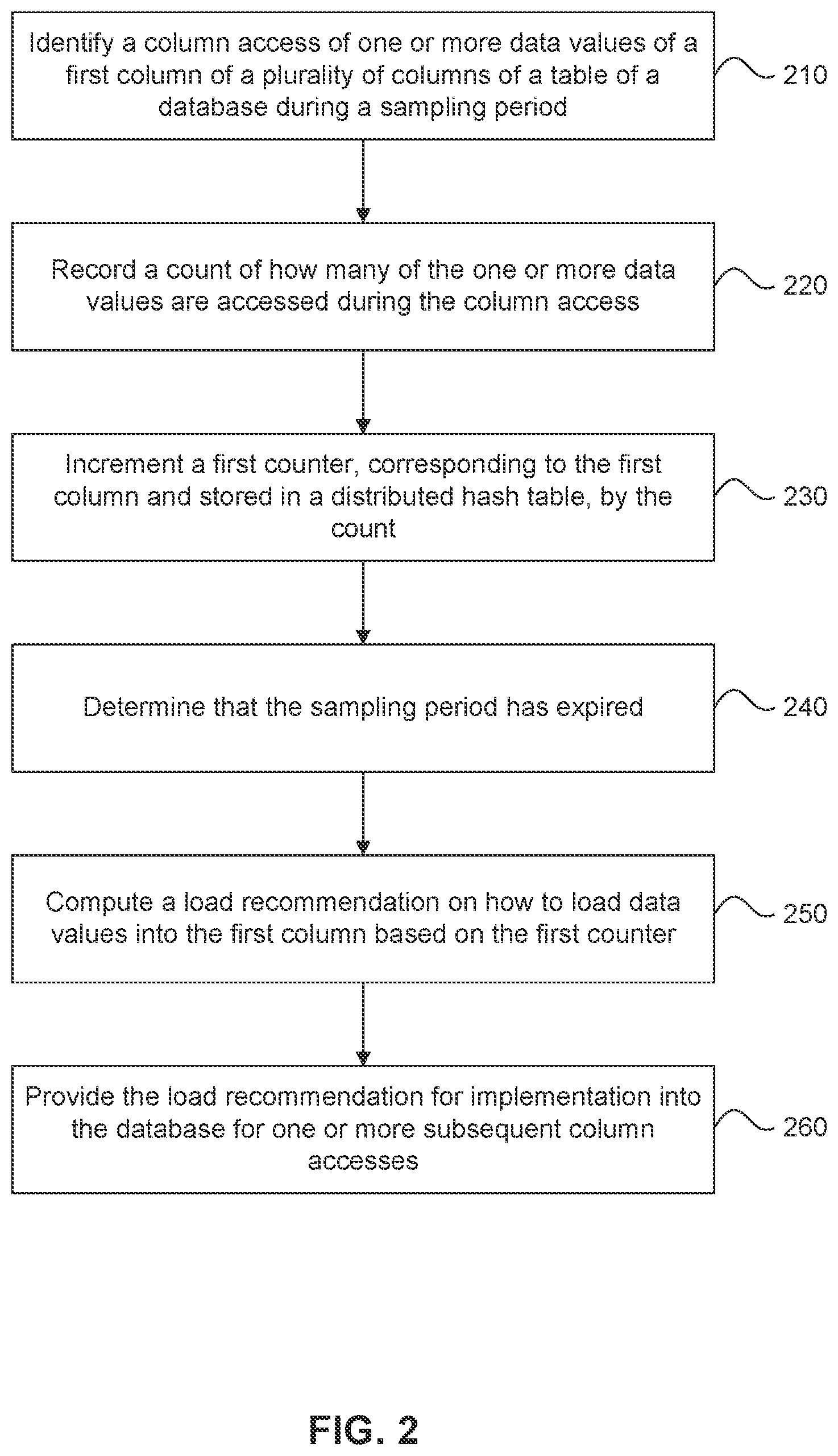 Identify a column access of one or more data values of a first column of a plurality of columns of a table of a database during a sampling period

210

Record a count of how many of the one or more data values are accessed during the column access

220

Increment a first counter, corresponding to the first column and stored in a distributed hash table, by the count

230

Determine that the sampling period has expired

240

Compute a load recommendation on how to load data values into the first column based on the first counter

250

Provide the load recommendation for implementation into the database for one or more subsequent column accesses

260

FIG. 2